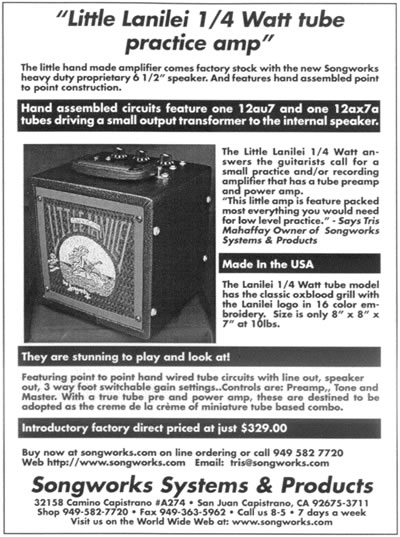 "Little Lanilei 1/4 Watt tube practice amp"

The little hand made amplifier comes factory stock with the new Songworks heavy duty proprietary 6 1/2" speaker. And features hand assembled point to point construction.

Hand assembled circuits feature one 12au7 and one 12ax7a tubes driving a small output transformer to the internal speaker.

LITTLE LANILEI

The Little Lanilei 1/4 Watt answers the guitarists call for a small practice and/or recording amplifier that has a tube preamp and power amp.
"This little amp is feature packed most everything you would need for low level practice." - Says Tris Mahaffay Owner of Songworks Systems & Products

Made In the USA

The Lanilei 1/4 Watt tube model has the classic oxblood grill with the Lanilei logo in 16 color embroidery. Size is only 8" x 8" x 7" at 10lbs.

They are stunning to play and look at!

Featuring point to point hand wired tube circuits with line out, speaker out, 3 way foot switchable gain settings..Controls are: Preamp,, Tone and Master. With a true tube pre and power amp, these are destined to be adopted as the creme de la crème of miniature tube based combo.

Introductory factory direct priced at just $329.00

Buy now at songworks.com on line ordering or call 949 582 7720
Web http://www.songworks.com Email: tris@songworks.com

Songworks Systems & Products

32158 Camino Capistrano #A274 • San Juan Capistrano, CA 92675-3711
Shop 949-582-7720 • Fax 949-363-5962 • Call us 8-5 • 7 days a week
Visit us on the World Wide Web at: www.songworks.com